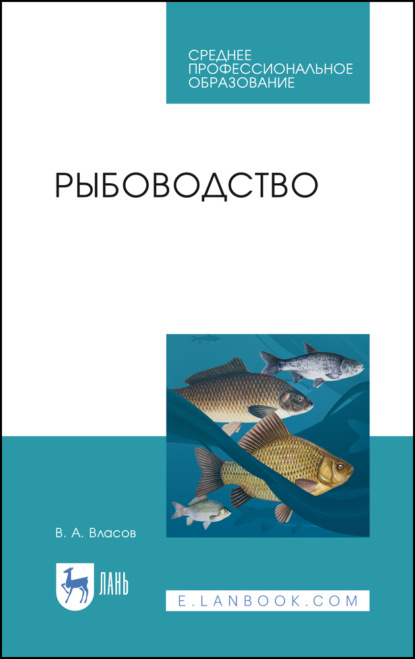 СРЕДНЕЕ ПРОФЕССИОНАЛЬНОЕ ОБРАЗОВАНИЕ

РЫБОВОДСТВО

В. А. Власов

ЛАНЬ

E.LANBOOK.COM